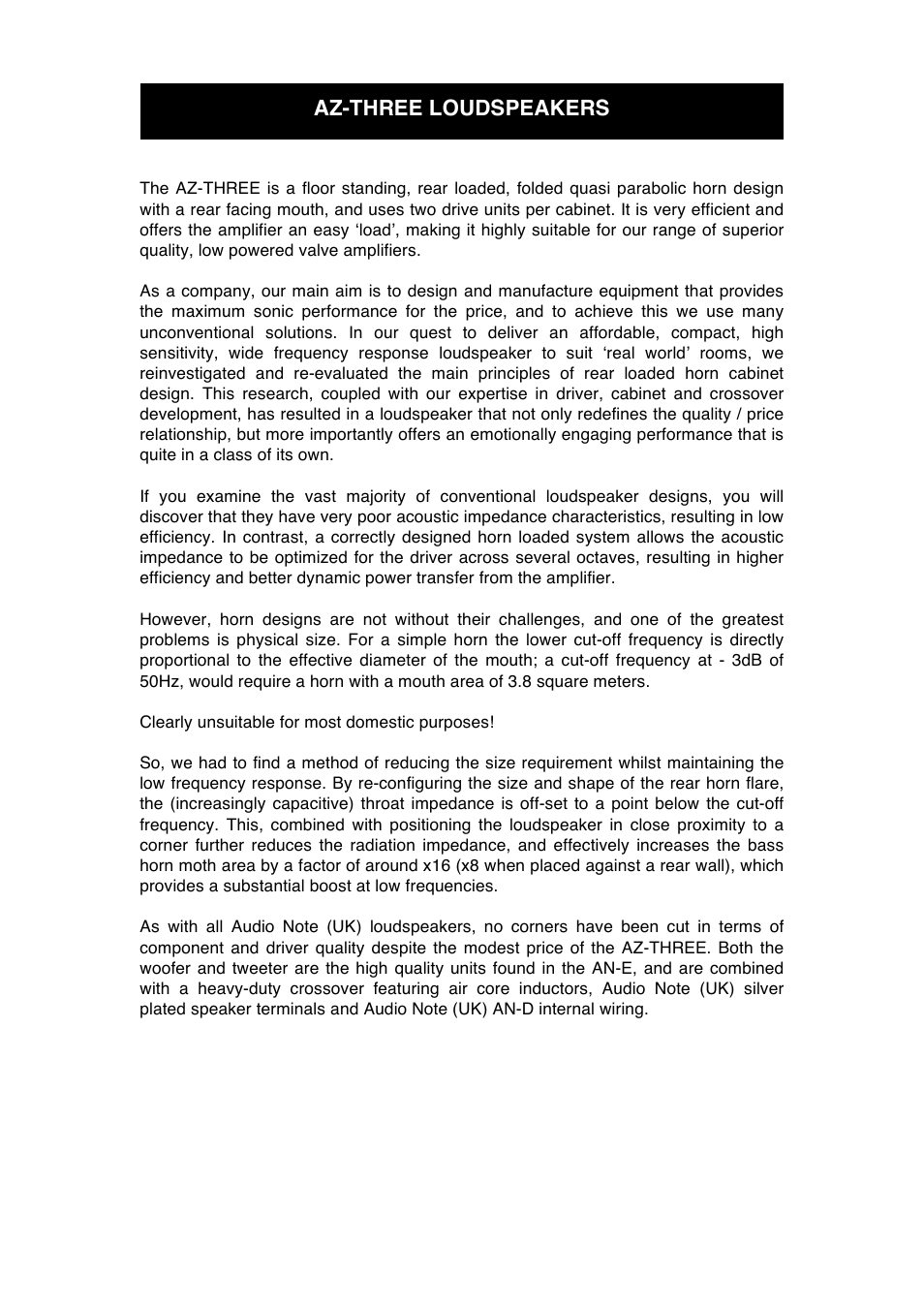 AZ-THREE LOUDSPEAKERS

The AZ-THREE is a floor standing, rear loaded, folded quasi parabolic horn design with a rear facing mouth, and uses two drive units per cabinet. It is very efficient and offers the amplifier an easy ‘load’, making it highly suitable for our range of superior quality, low powered valve amplifiers.

As a company, our main aim is to design and manufacture equipment that provides the maximum sonic performance for the price, and to achieve this we use many unconventional solutions. In our quest to deliver an affordable, compact, high sensitivity, wide frequency response loudspeaker to suit ‘real world’ rooms, we reinvestigated and re-evaluated the main principles of rear loaded horn cabinet design. This research, coupled with our expertise in driver, cabinet and crossover development, has resulted in a loudspeaker that not only redefines the quality / price relationship, but more importantly offers an emotionally engaging performance that is quite in a class of its own.

If you examine the vast majority of conventional loudspeaker designs, you will discover that they have very poor acoustic impedance characteristics, resulting in low efficiency. In contrast, a correctly designed horn loaded system allows the acoustic impedance to be optimized for the driver across several octaves, resulting in higher efficiency and better dynamic power transfer from the amplifier.

However, horn designs are not without their challenges, and one of the greatest problems is physical size. For a simple horn the lower cut-off frequency is directly proportional to the effective diameter of the mouth; a cut-off frequency at - 3dB of 50Hz, would require a horn with a mouth area of 3.8 square meters.

Clearly unsuitable for most domestic purposes!

So, we had to find a method of reducing the size requirement whilst maintaining the low frequency response. By re-configuring the size and shape of the rear horn flare, the (increasingly capacitive) throat impedance is off-set to a point below the cut-off frequency. This, combined with positioning the loudspeaker in close proximity to a corner further reduces the radiation impedance, and effectively increases the bass horn moth area by a factor of around x16 (x8 when placed against a rear wall), which provides a substantial boost at low frequencies.

As with all Audio Note (UK) loudspeakers, no corners have been cut in terms of component and driver quality despite the modest price of the AZ-THREE. Both the woofer and tweeter are the high quality units found in the AN-E, and are combined with a heavy-duty crossover featuring air core inductors, Audio Note (UK) silver plated speaker terminals and Audio Note (UK) AN-D internal wiring.